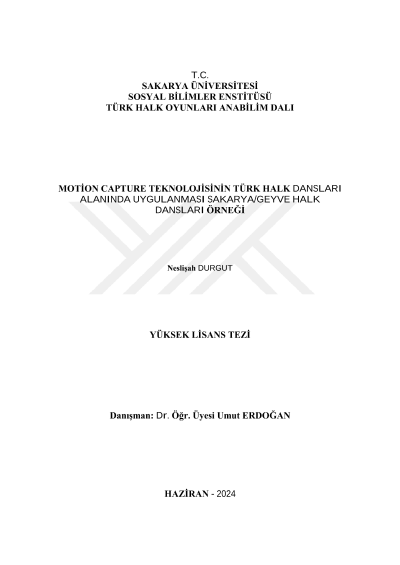 T.C.
SAKARYA ÜNİVERSİTESİ
SOSYAL BİLİMLER ENSTİTÜSÜ
TÜRK HALK OYUNLARI ANABİLİM DALI

MOTİON CAPTURE TEKNOLOJİSİNİN TÜRK HALK DANSLARI ALANINDA UYGULANMASI SAKARYA/GEYVE HALK DANSLARI ÖRNEĞİ

Neslişah DURGUT

YÜKSEK LİSANS TEZİ

Danışman: Dr. Öğr. Üyesi Umut ERDOĞAN

HAZİRAN - 2024